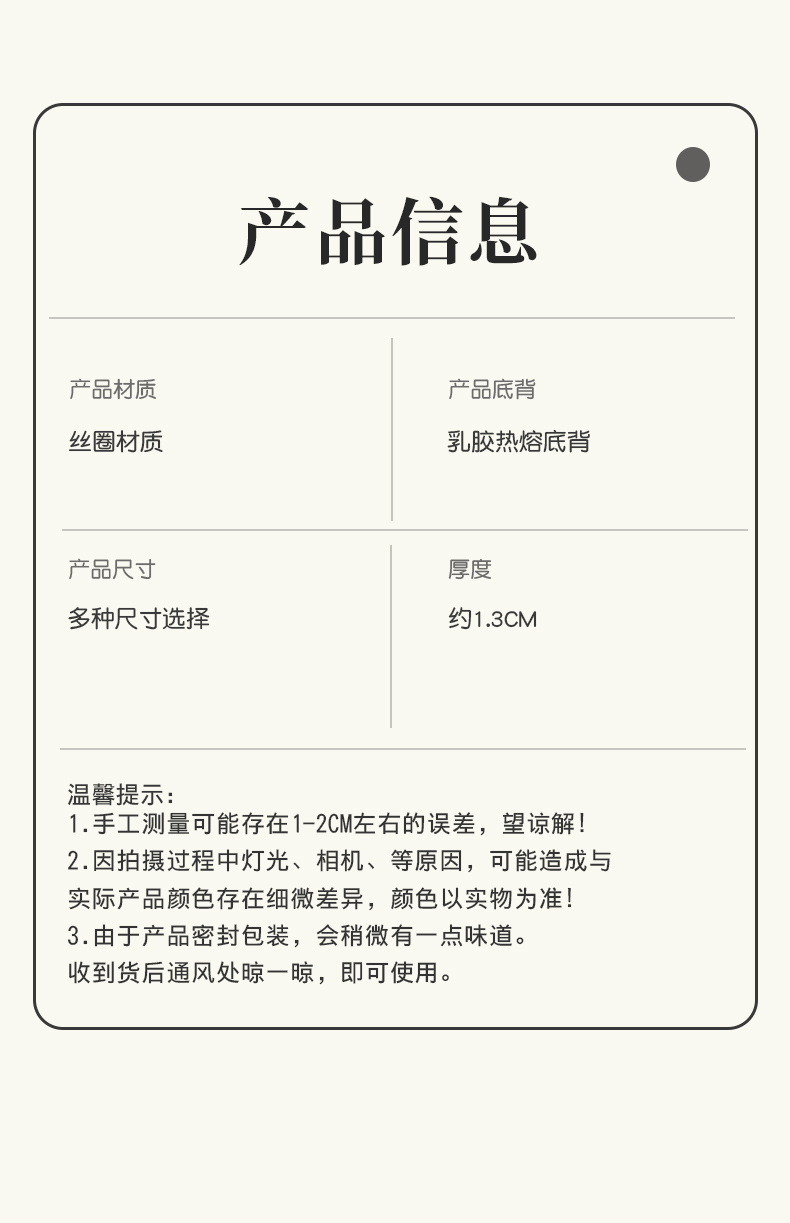 产品信息

产品材质

丝圈材质

产品底背

乳胶热熔底背

产品尺寸

多种尺寸选择

厚度

约1.3CM

温馨提示：
1.手工测量可能存在1-2CM左右的误差，望谅解！
2.因拍摄过程中灯光、相机、等原因，可能造成与实际产品颜色存在细微差异，颜色以实物为准！
3.由于产品密封包装，会稍微有一点味道。收到货后通风处晾一晾，即可使用。